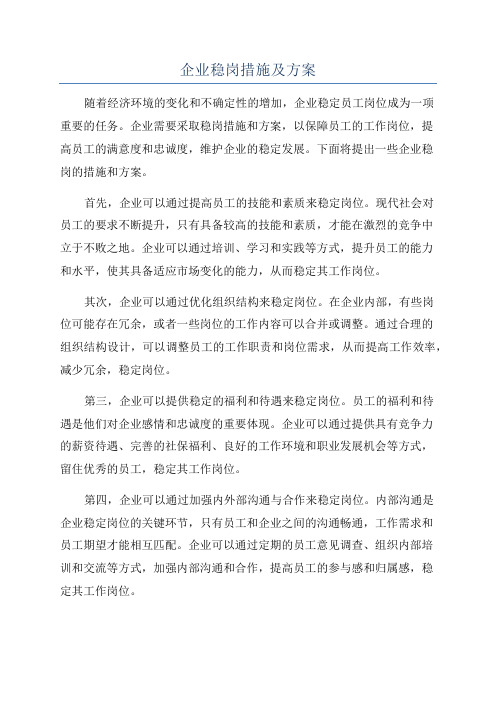 企业稳岗措施及方案

随着经济环境的变化和不确定性的增加，企业稳定员工岗位成为一项重要的任务。企业需要采取稳岗措施和方案，以保障员工的工作岗位，提高员工的满意度和忠诚度，维护企业的稳定发展。下面将提出一些企业稳岗的措施和方案。

首先，企业可以通过提高员工的技能和素质来稳定岗位。现代社会对员工的要求不断提升，只有具备较高的技能和素质，才能在激烈的竞争中立于不败之地。企业可以通过培训、学习和实践等方式，提升员工的能力和水平，使其具备适应市场变化的能力，从而稳定其工作岗位。

其次，企业可以通过优化组织结构来稳定岗位。在企业内部，有些岗位可能存在冗余，或者一些岗位的工作内容可以合并或调整。通过合理的组织结构设计，可以调整员工的工作职责和岗位需求，从而提高工作效率，减少冗余，稳定岗位。

第三，企业可以提供稳定的福利和待遇来稳定岗位。员工的福利和待遇是他们对企业感情和忠诚度的重要体现。企业可以通过提供具有竞争力的薪资待遇、完善的社保福利、良好的工作环境和职业发展机会等方式，留住优秀的员工，稳定其工作岗位。

第四，企业可以通过加强内外部沟通与合作来稳定岗位。内部沟通是企业稳定岗位的关键环节，只有员工和企业之间的沟通畅通，工作需求和员工期望才能相互匹配。企业可以通过定期的员工意见调查、组织内部培训和交流等方式，加强内部沟通和合作，提高员工的参与感和归属感，稳定其工作岗位。